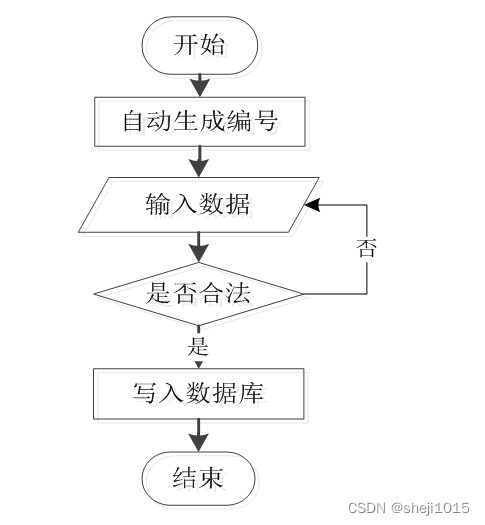 开始

自动生成编号

输入数据

否

是否合法

是

写入数据库

结束

CSDN @sheji1015